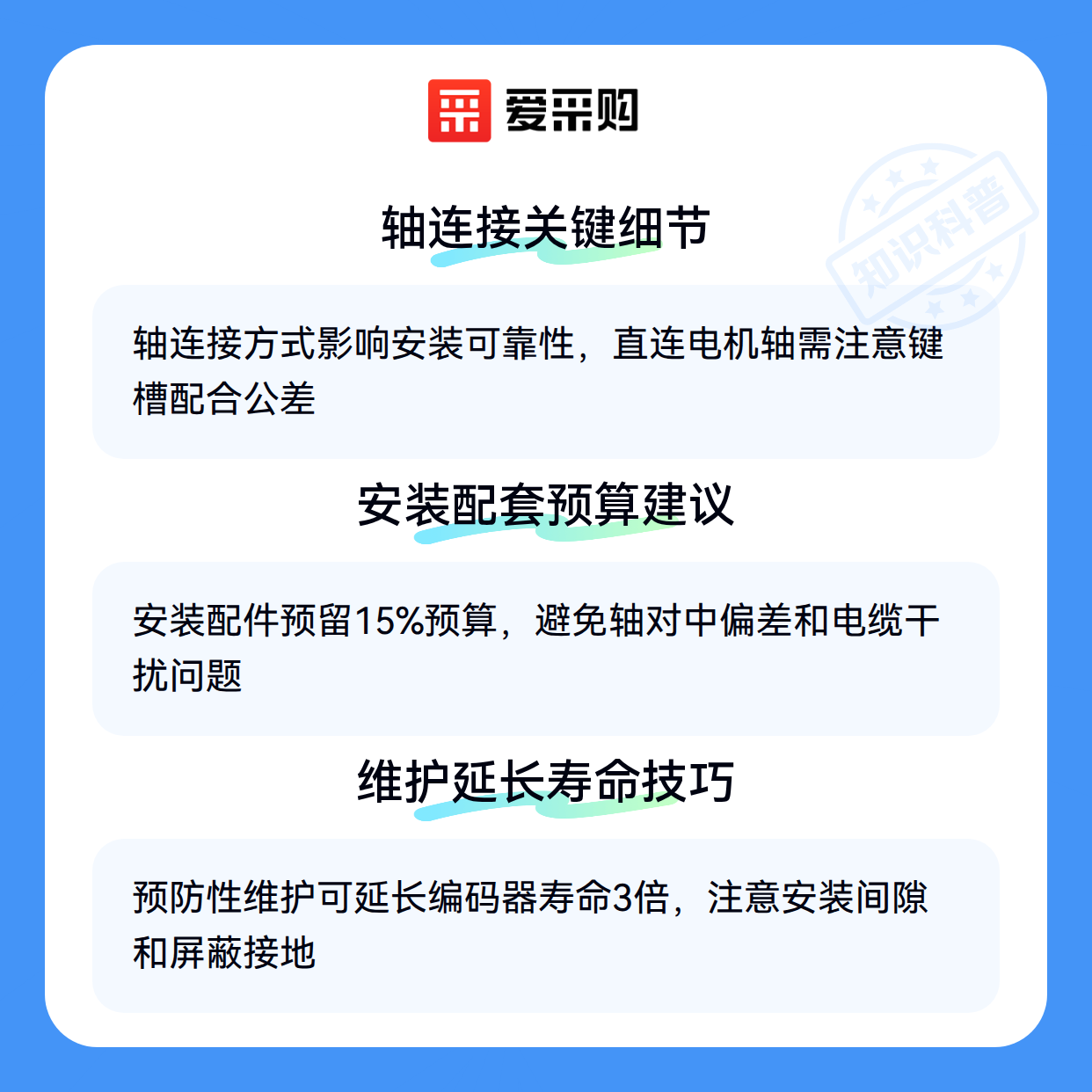 爱采购

轴连接关键细节

轴连接方式影响安装可靠性，直连电机轴需注意键槽配合公差

安装配套预算建议

安装配件预留15%预算，避免轴对中偏差和电缆干扰问题

维护延长寿命技巧

预防性维护可延长编码器寿命3倍，注意安装间隙和屏蔽接地

知识科普